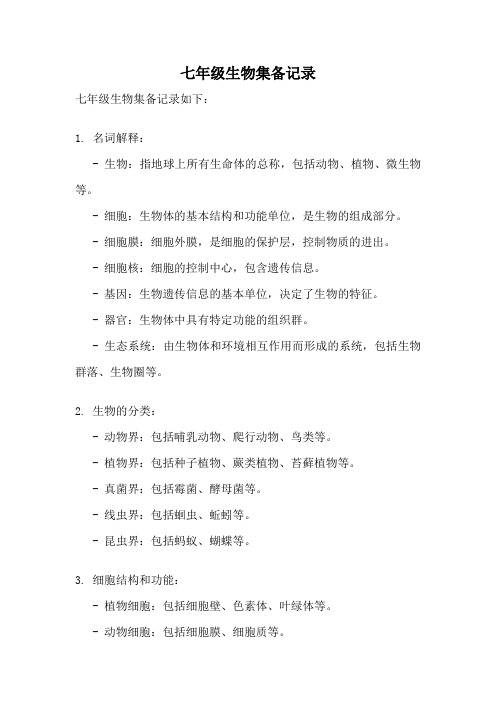 七年级生物集备记录

七年级生物集备记录如下：

1. 名词解释：

- 生物：指地球上所有生命体的总称，包括动物、植物、微生物等。

- 细胞：生物体的基本结构和功能单位，是生物的组成部分。

- 细胞膜：细胞外膜，是细胞的保护层，控制物质的进出。

- 细胞核：细胞的控制中心，包含遗传信息。

- 基因：生物遗传信息的基本单位，决定了生物的特征。

- 器官：生物体中具有特定功能的组织群。

- 生态系统：由生物体和环境相互作用而形成的系统，包括生物群落、生物圈等。

2. 生物的分类：

- 动物界：包括哺乳动物、爬行动物、鸟类等。

- 植物界：包括种子植物、蕨类植物、苔藓植物等。

- 真菌界：包括霉菌、酵母菌等。

- 线虫界：包括蛔虫、蚯蚓等。

- 昆虫界：包括蚂蚁、蝴蝶等。

3. 细胞结构和功能：

- 植物细胞：包括细胞壁、色素体、叶绿体等。

- 动物细胞：包括细胞膜、细胞质等。